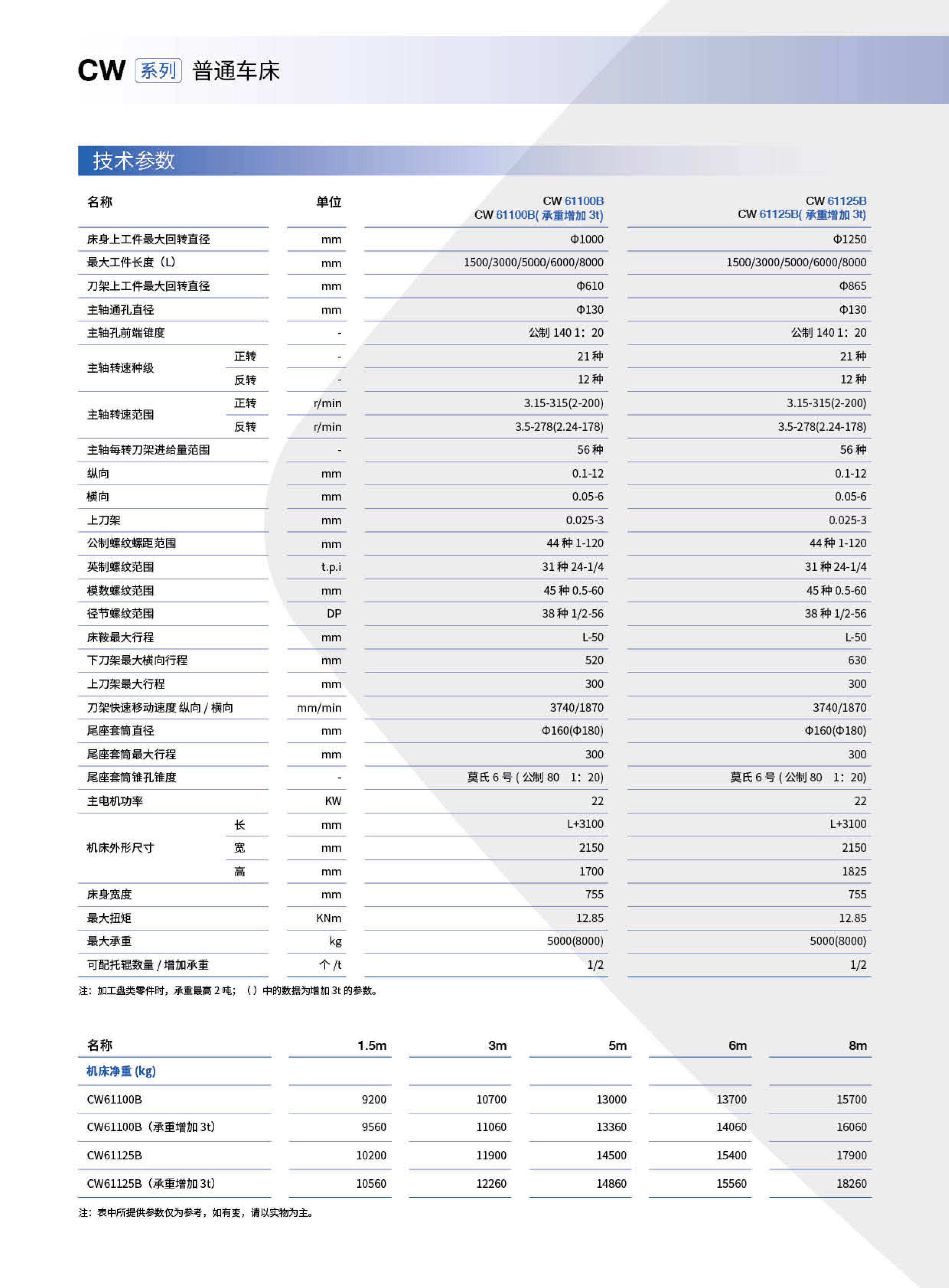 CW 系列 普通车床

技术参数

| 名称 | | 单位 | CW 61100B CW 61100B( 承重增加 3t) | CW 61125B CW 61125B( 承重增加 3t) |
|---|---|---|---|---|
| 床身上工件最大回转直径 | | mm | Φ1000 | Φ1250 |
| 最大工件长度（L） | | mm | 1500/3000/5000/6000/8000 | 1500/3000/5000/6000/8000 |
| 刀架上工件最大回转直径 | | mm | Φ610 | Φ865 |
| 主轴通孔直径 | | mm | Φ130 | Φ130 |
| 主轴孔前端锥度 | | - | 公制 140 1：20 | 公制 140 1：20 |
| 主轴转速种级 | 正转 | - | 21 种 | 21 种 |
| | 反转 | - | 12 种 | 12 种 |
| 主轴转速范围 | 正转 | r/min | 3.15-315(2-200) | 3.15-315(2-200) |
| | 反转 | r/min | 3.5-278(2.24-178) | 3.5-278(2.24-178) |
| 主轴每转刀架进给量范围 | | - | 56 种 | 56 种 |
| 纵向 | | mm | 0.1-12 | 0.1-12 |
| 横向 | | mm | 0.05-6 | 0.05-6 |
| 上刀架 | | mm | 0.025-3 | 0.025-3 |
| 公制螺纹螺距范围 | | mm | 44 种 1-120 | 44 种 1-120 |
| 英制螺纹范围 | | t.p.i | 31 种 24-1/4 | 31 种 24-1/4 |
| 模数螺纹范围 | | mm | 45 种 0.5-60 | 45 种 0.5-60 |
| 径节螺纹范围 | | DP | 38 种 1/2-56 | 38 种 1/2-56 |
| 床鞍最大行程 | | mm | L-50 | L-50 |
| 下刀架最大横向行程 | | mm | 520 | 630 |
| 上刀架最大行程 | | mm | 300 | 300 |
| 刀架快速移动速度 纵向 / 横向 | | mm/min | 3740/1870 | 3740/1870 |
| 尾座套筒直径 | | mm | Φ160(Φ180) | Φ160(Φ180) |
| 尾座套筒最大行程 | | mm | 300 | 300 |
| 尾座套筒锥孔锥度 | | - | 莫氏 6 号 ( 公制 80 1：20) | 莫氏 6 号 ( 公制 80 1：20) |
| 主电机功率 | | KW | 22 | 22 |
| 机床外形尺寸 | 长 | mm | L+3100 | L+3100 |
| | 宽 | mm | 2150 | 2150 |
| | 高 | mm | 1700 | 1825 |
| 床身宽度 | | mm | 755 | 755 |
| 最大扭矩 | | KNm | 12.85 | 12.85 |
| 最大承重 | | kg | 5000(8000) | 5000(8000) |
| 可配托辊数量 / 增加承重 | | 个 /t | 1/2 | 1/2 |

注：加工盘类零件时，承重最高 2 吨；（）中的数据为增加 3t 的参数。

| 名称 | 1.5m | 3m | 5m | 6m | 8m |
|---|---|---|---|---|---|
| 机床净重 (kg) | | | | | |
| CW61100B | 9200 | 10700 | 13000 | 13700 | 15700 |
| CW61100B（承重增加 3t） | 9560 | 11060 | 13360 | 14060 | 16060 |
| CW61125B | 10200 | 11900 | 14500 | 15400 | 17900 |
| CW61125B（承重增加 3t） | 10560 | 12260 | 14860 | 15560 | 18260 |

注：表中所提供参数仅为参考，如有变，请以实物为主。